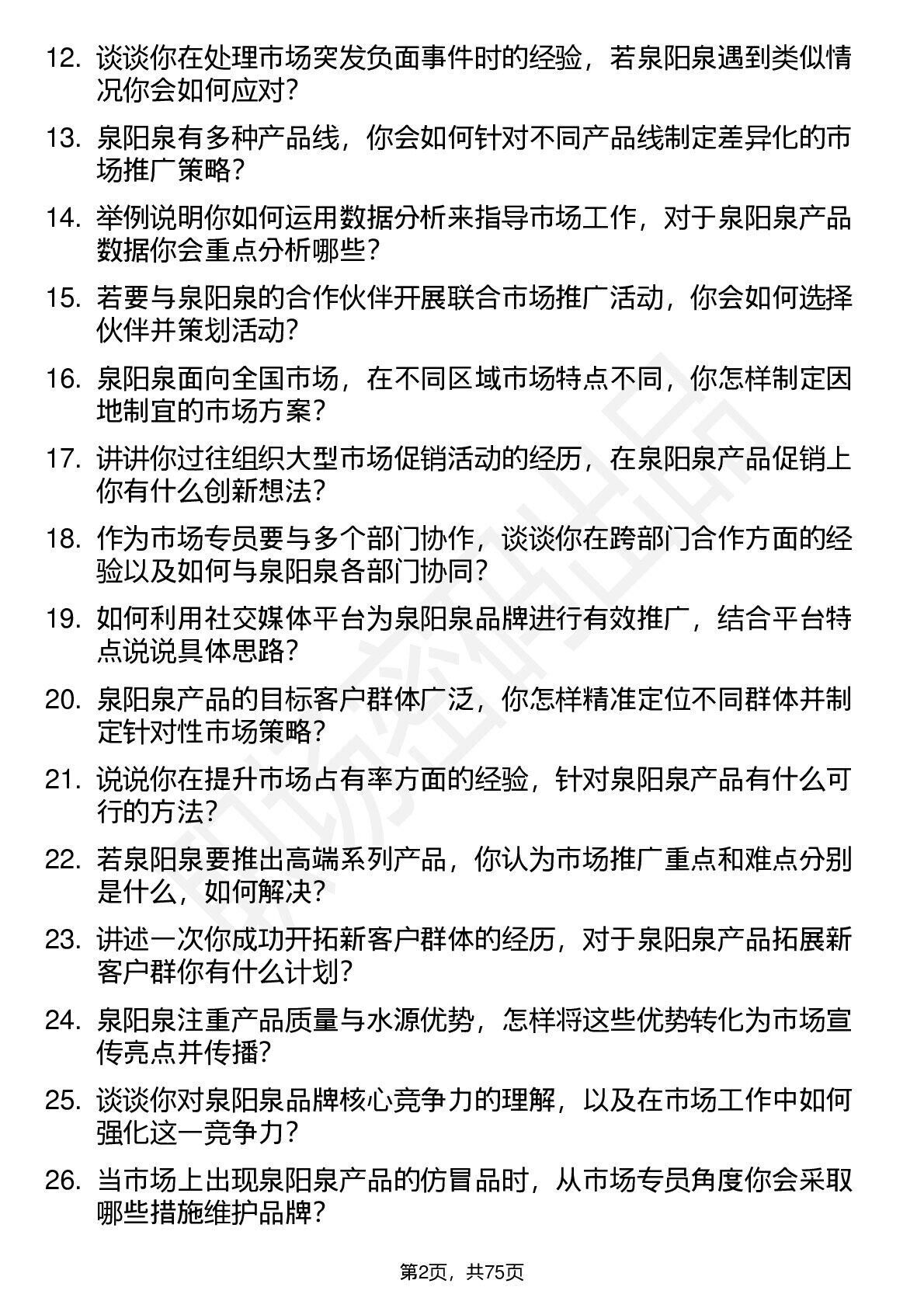 12. 谈谈你在处理市场突发负面事件时的经验，若泉阳泉遇到类似情况你会如何应对？

13. 泉阳泉有多种产品线，你会如何针对不同产品线制定差异化的市场推广策略？

14. 举例说明你如何运用数据分析来指导市场工作，对于泉阳泉产品数据你会重点分析哪些？

15. 若要与泉阳泉的合作伙伴开展联合市场推广活动，你会如何选择伙伴并策划活动？

16. 泉阳泉面向全国市场，在不同区域市场特点不同，你怎样制定因地制宜的市场方案？

17. 讲讲你过往组织大型市场促销活动的经历，在泉阳泉产品促销上你有什么创新想法？

18. 作为市场专员要与多个部门协作，谈谈你在跨部门合作方面的经验以及如何与泉阳泉各部门协同？

19. 如何利用社交媒体平台为泉阳泉品牌进行有效推广，结合平台特点说说具体思路？

20. 泉阳泉产品的目标客户群体广泛，你怎样精准定位不同群体并制定针对性市场策略？

21. 说说你在提升市场占有率方面的经验，针对泉阳泉产品有什么可行的方法？

22. 若泉阳泉要推出高端系列产品，你认为市场推广重点和难点分别是什么，如何解决？

23. 讲述一次你成功开拓新客户群体的经历，对于泉阳泉产品拓展新客户群你有什么计划？

24. 泉阳泉注重产品质量与水源优势，怎样将这些优势转化为市场宣传亮点并传播？

25. 谈谈你对泉阳泉品牌核心竞争力的理解，以及在市场工作中如何强化这一竞争力？

26. 当市场上出现泉阳泉产品的仿冒品时，从市场专员角度你会采取哪些措施维护品牌？

第2页，共75页